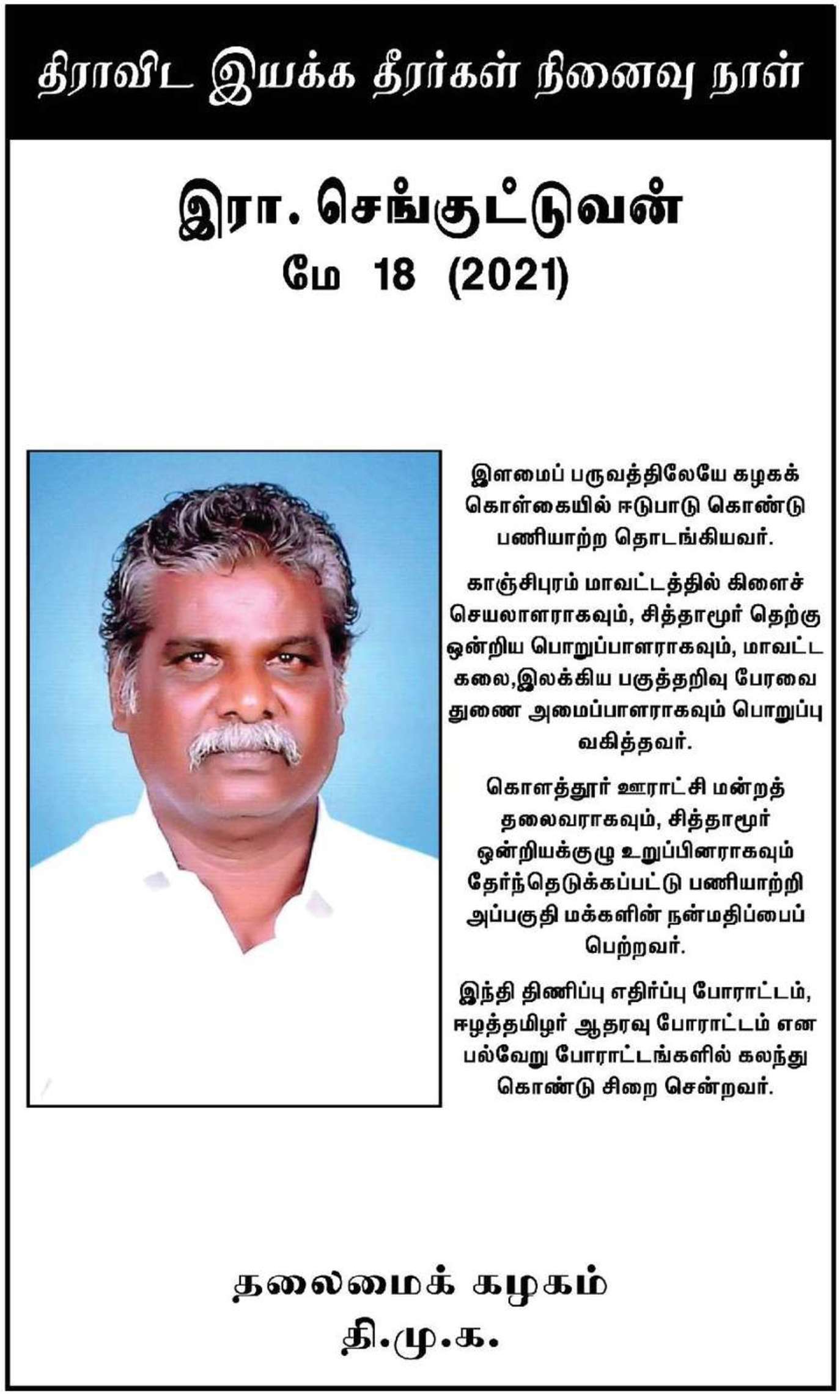 திராவிட இயக்க தீரர்கள் நினைவு நாள்

இரா. செங்குட்டுவன்
மே 18 (2021)

இளமைப் பருவத்திலேயே கழகக் கொள்கையில் ஈடுபாடு கொண்டு பணியாற்ற தொடங்கியவர்.

காஞ்சிபுரம் மாவட்டத்தில் கிளைச் செயலாளராகவும், சித்தாமூர் தெற்கு ஒன்றிய பொறுப்பாளராகவும், மாவட்ட கலை,இலக்கிய பகுத்தறிவு பேரவை துணை அமைப்பாளராகவும் பொறுப்பு வகித்தவர்.

கொளத்தூர் ஊராட்சி மன்றத் தலைவராகவும், சித்தாமூர் ஒன்றியக்குழு உறுப்பினராகவும் தேர்ந்தெடுக்கப்பட்டு பணியாற்றி அப்பகுதி மக்களின் நன்மதிப்பைப் பெற்றவர்.

இந்தி திணிப்பு எதிர்ப்பு போராட்டம், ஈழத்தமிழர் ஆதரவு போராட்டம் என பல்வேறு போராட்டங்களில் கலந்து கொண்டு சிறை சென்றவர்.

தலைமைக் கழகம்
தி.மு.க.